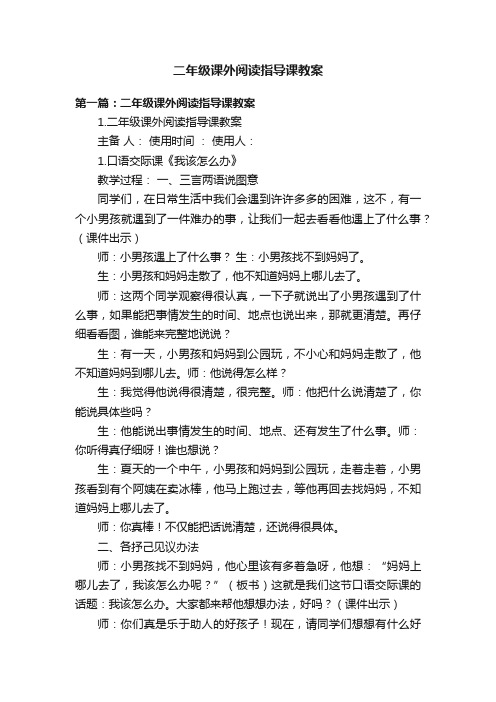 二年级课外阅读指导课教案

第一篇：二年级课外阅读指导课教案

1.二年级课外阅读指导课教案

主备 人： 使用时间 ： 使用人：

1.口语交际课《我该怎么办》

教学过程： 一、三言两语说图意

同学们，在日常生活中我们会遇到许许多多的困难，这不，有一个小男孩就遇到了一件难办的事，让我们一起去看看他遇上了什么事？（课件出示）

师：小男孩遇上了什么事？ 生：小男孩找不到妈妈了。

生：小男孩和妈妈走散了，他不知道妈妈上哪儿去了。

师：这两个同学观察得很认真，一下子就说出了小男孩遇到了什么事，如果能把事情发生的时间、地点也说出来，那就更清楚。再仔细看看图，谁能来完整地说说？

生：有一天，小男孩和妈妈到公园玩，不小心和妈妈走散了，他不知道妈妈到哪儿去。师：他说得怎么样？

生：我觉得他说得很清楚，很完整。师：他把什么说清楚了，你能说具体些吗？

生：他能说出事情发生的时间、地点、还有发生了什么事。师：你听得真仔细呀！谁也想说？

生：夏天的一个中午，小男孩和妈妈到公园玩，走着走着，小男孩看到有个阿姨在卖冰棒，他马上跑过去，等他再回去找妈妈，不知道妈妈上哪儿去了。

师：你真棒！不仅能把话说清楚，还说得很具体。

二、各抒己见议办法

师：小男孩找不到妈妈，他心里该有多着急呀，他想：“妈妈上哪儿去了，我该怎么办呢？”（板书）这就是我们这节口语交际课的话题：我该怎么办。大家都来帮他想想办法，好吗？（课件出示）

师：你们真是乐于助人的好孩子！现在，请同学们想想有什么好